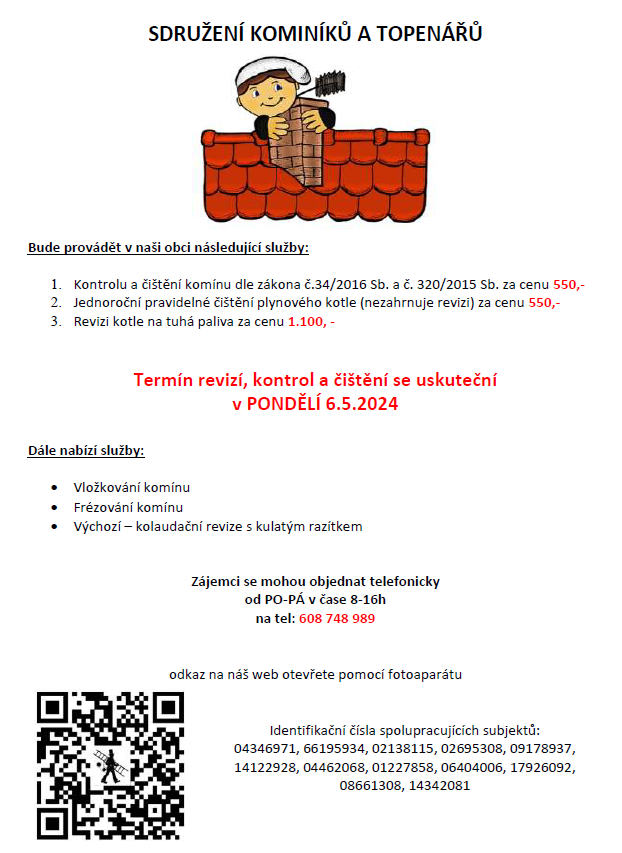 SDRUŽENÍ KOMINÍKŮ A TOPENÁŘŮ

Bude provádět v naši obci následující služby:

1. Kontrolu a čištění komínu dle zákona č.34/2016 Sb. a č. 320/2015 Sb. za cenu 550,-
2. Jednoroční pravidelné čištění plynového kotle (nezahrnuje revizi) za cenu 550,-
3. Revizi kotle na tuhá paliva za cenu 1.100, -

Termín revizí, kontrol a čištění se uskuteční
v PONDĚLÍ 6.5.2024

Dále nabízí služby:

• Vložkování komínu
• Frézování komínu
• Výchozí – kolaudační revize s kulatým razítkem

Zájemci se mohou objednat telefonicky
od PO-PÁ v čase 8-16h
na tel: 608 748 989

odkaz na náš web otevřete pomocí fotoaparátu

Identifikační čísla spolupracujících subjektů:
04346971, 66195934, 02138115, 02695308, 09178937, 14122928, 04462068, 01227858, 06404006, 17926092, 08661308, 14342081